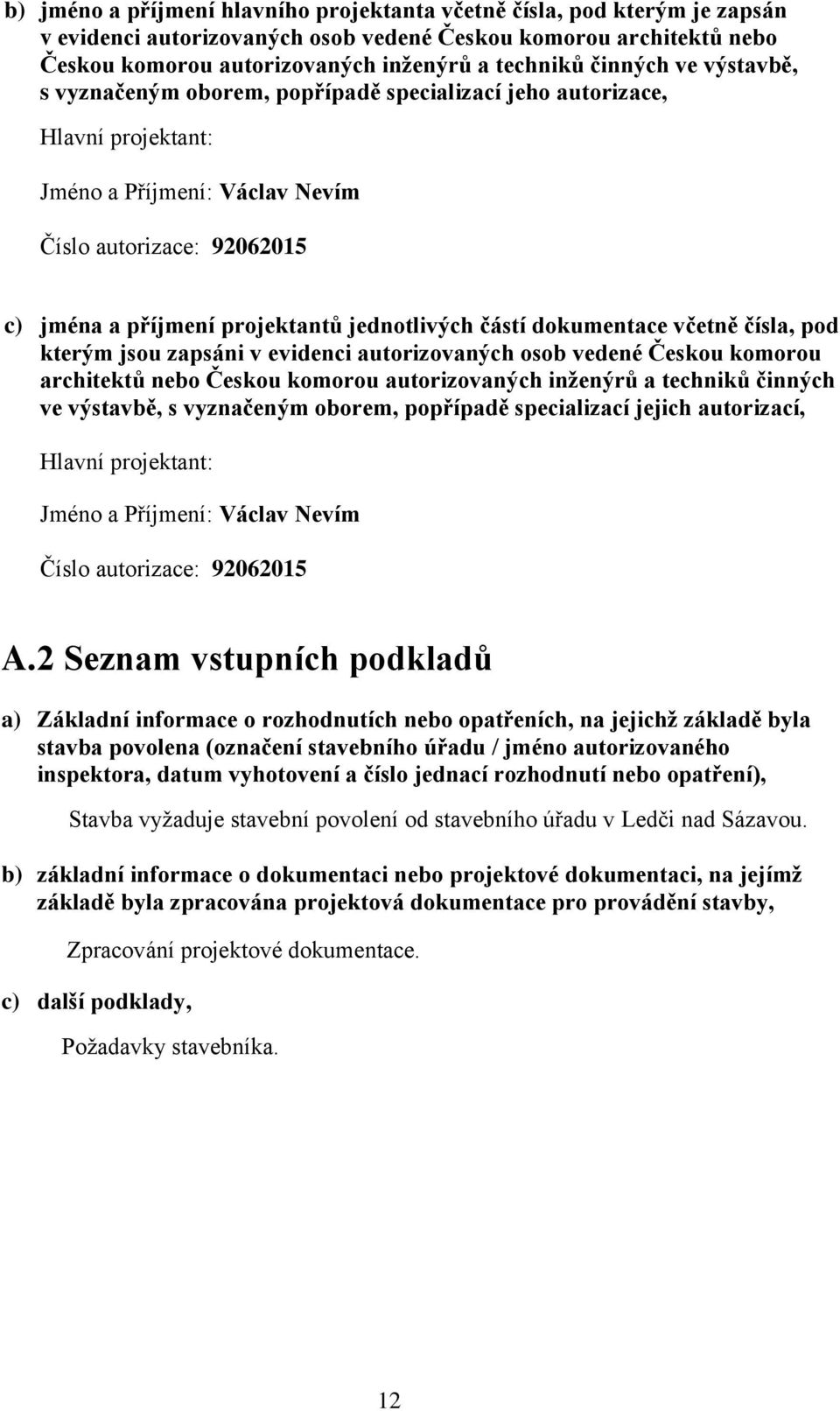 b) jméno a příjmení hlavního projektanta včetně čísla, pod kterým je zapsán v evidenci autorizovaných osob vedené Českou komorou architektů nebo Českou komorou autorizovaných inženýrů a techniků činných ve výstavbě, s vyznačeným oborem, popřípadě specializací jeho autorizace,

Hlavní projektant:

Jméno a Příjmení: Václav Nevím

Číslo autorizace: 92062015

c) jména a příjmení projektantů jednotlivých částí dokumentace včetně čísla, pod kterým jsou zapsáni v evidenci autorizovaných osob vedené Českou komorou architektů nebo Českou komorou autorizovaných inženýrů a techniků činných ve výstavbě, s vyznačeným oborem, popřípadě specializací jejich autorizací,

Hlavní projektant:

Jméno a Příjmení: Václav Nevím

Číslo autorizace: 92062015

A.2 Seznam vstupních podkladů

a) Základní informace o rozhodnutích nebo opatřeních, na jejichž základě byla stavba povolena (označení stavebního úřadu / jméno autorizovaného inspektora, datum vyhotovení a číslo jednací rozhodnutí nebo opatření),

Stavba vyžaduje stavební povolení od stavebního úřadu v Ledči nad Sázavou.

b) základní informace o dokumentaci nebo projektové dokumentaci, na jejímž základě byla zpracována projektová dokumentace pro provádění stavby,

Zpracování projektové dokumentace.

c) další podklady,

Požadavky stavebníka.

12